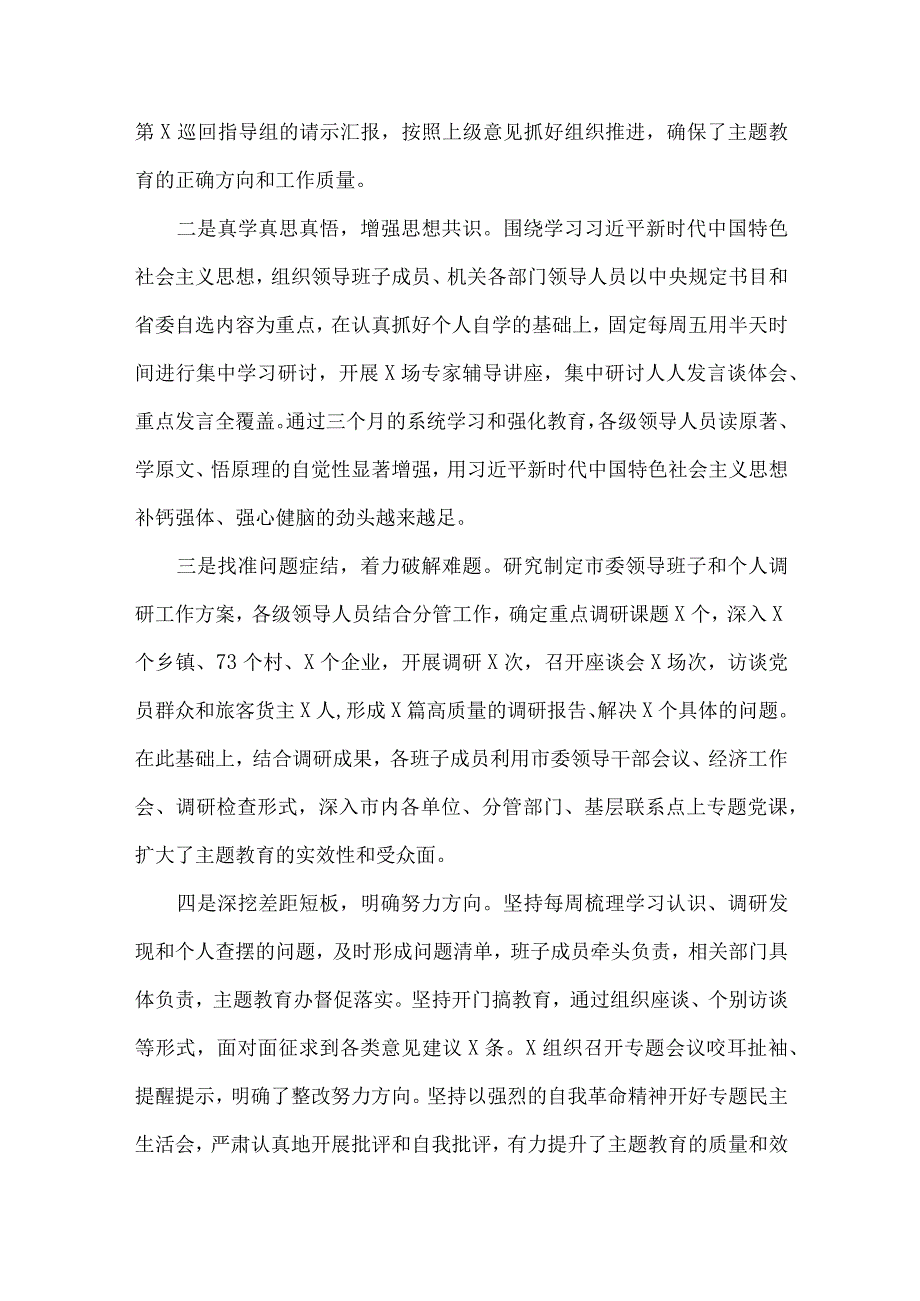 第X巡回指导组的请示汇报，按照上级意见抓好组织推进，确保了主题教育的正确方向和工作质量。

二是真学真思真悟，增强思想共识。围绕学习习近平新时代中国特色社会主义思想，组织领导班子成员、机关各部门领导人员以中央规定书目和省委自选内容为重点，在认真抓好个人自学的基础上，固定每周五用半天时间进行集中学习研讨，开展X场专家辅导讲座，集中研讨人人发言谈体会、重点发言全覆盖。通过三个月的系统学习和强化教育，各级领导人员读原著、学原文、悟原理的自觉性显著增强，用习近平新时代中国特色社会主义思想补钙强体、强心健脑的劲头越来越足。

三是找准问题症结，着力破解难题。研究制定市委领导班子和个人调研工作方案，各级领导人员结合分管工作，确定重点调研课题X个，深入X个乡镇、73个村、X个企业，开展调研X次，召开座谈会X场次，访谈党员群众和旅客货主X人,形成X篇高质量的调研报告、解决X个具体的问题。在此基础上，结合调研成果，各班子成员利用市委领导干部会议、经济工作会、调研检查形式，深入市内各单位、分管部门、基层联系点上专题党课，扩大了主题教育的实效性和受众面。

四是深挖差距短板，明确努力方向。坚持每周梳理学习认识、调研发现和个人查摆的问题，及时形成问题清单，班子成员牵头负责，相关部门具体负责，主题教育办督促落实。坚持开门搞教育，通过组织座谈、个别访谈等形式，面对面征求到各类意见建议X条。X组织召开专题会议咬耳扯袖、提醒提示，明确了整改努力方向。坚持以强烈的自我革命精神开好专题民主生活会，严肃认真地开展批评和自我批评，有力提升了主题教育的质量和效